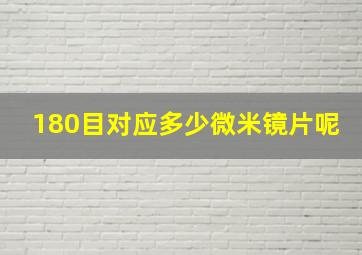 180目对应多少微米镜片呢